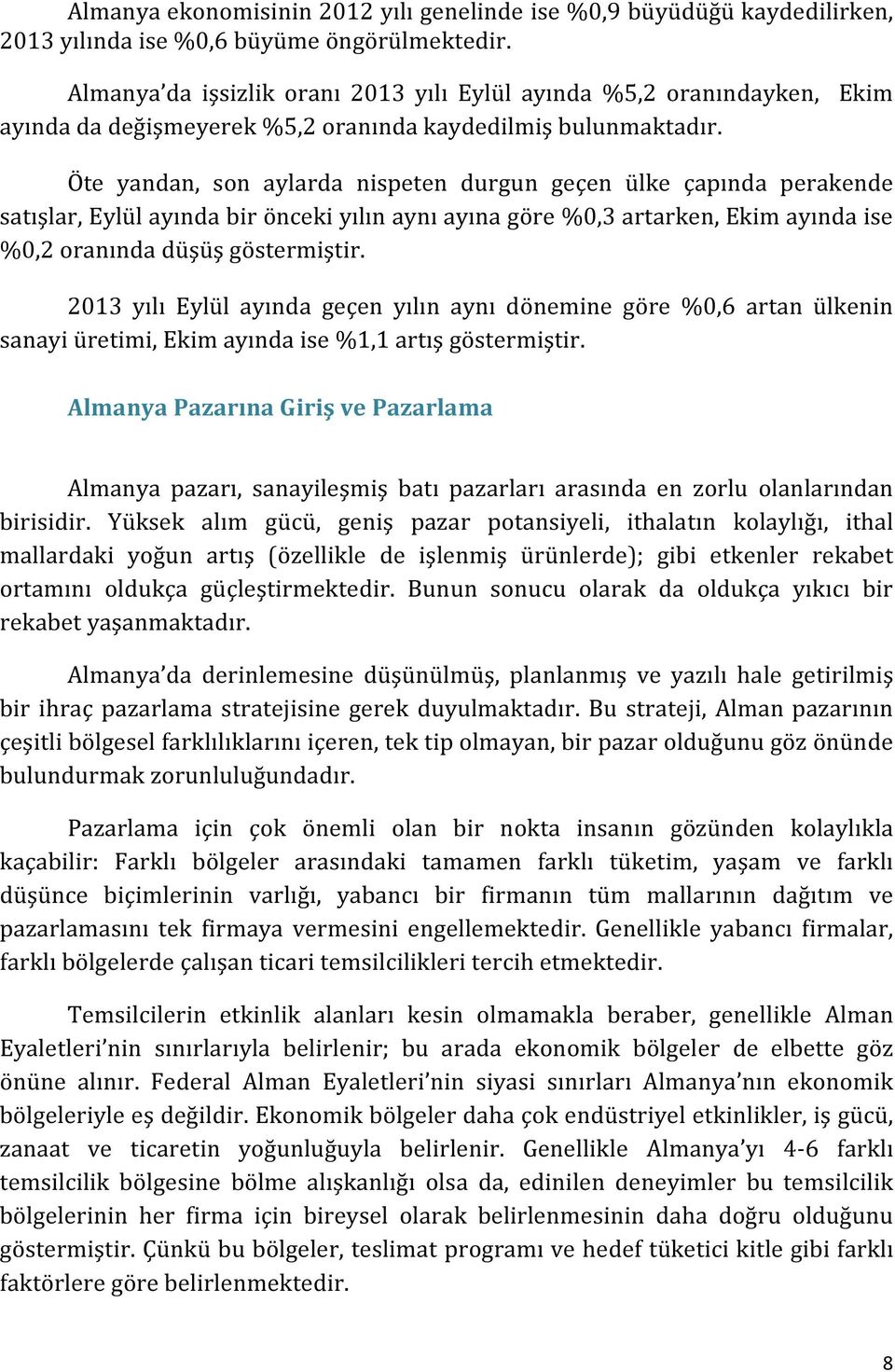 Almanya ekonomisinin 2012 yılı genelinde ise %0,9 büyüdüğü kaydedilirken, 2013 yılında ise %0,6 büyüme öngörülmektedir.

Almanya'da işsizlik oranı 2013 yılı Eylül ayında %5,2 oranındayken, Ekim ayında da değişmeyerek %5,2 oranında kaydedilmiş bulunmaktadır.

Öte yandan, son aylarda nispeten durgun geçen ülke çapında perakende satışlar, Eylül ayında bir önceki yılın aynı ayına göre %0,3 artarken, Ekim ayında ise %0,2 oranında düşüş göstermiştir.

2013 yılı Eylül ayında geçen yılın aynı dönemine göre %0,6 artan ülkenin sanayi üretimi, Ekim ayında ise %1,1 artış göstermiştir.

Almanya Pazarına Giriş ve Pazarlama

Almanya pazarı, sanayileşmiş batı pazarları arasında en zorlu olanlarından birisidir. Yüksek alım gücü, geniş pazar potansiyeli, ithalatın kolaylığı, ithal mallardaki yoğun artış (özellikle de işlenmiş ürünlerde); gibi etkenler rekabet ortamını oldukça güçleştirmektedir. Bunun sonucu olarak da oldukça yıkıcı bir rekabet yaşanmaktadır.

Almanya'da derinlemesine düşünülmüş, planlanmış ve yazılı hale getirilmiş bir ihraç pazarlama stratejisine gerek duyulmaktadır. Bu strateji, Alman pazarının çeşitli bölgesel farklılıklarını içeren, tek tip olmayan, bir pazar olduğunu göz önünde bulundurmak zorunluluğundadır.

Pazarlama için çok önemli olan bir nokta insanın gözünden kolaylıkla kaçabilir: Farklı bölgeler arasındaki tamamen farklı tüketim, yaşam ve farklı düşünce biçimlerinin varlığı, yabancı bir firmanın tüm mallarının dağıtım ve pazarlamasını tek firmaya vermesini engellemektedir. Genellikle yabancı firmalar, farklı bölgelerde çalışan ticari temsilcilikleri tercih etmektedir.

Temsilcilerin etkinlik alanları kesin olmamakla beraber, genellikle Alman Eyaletleri'nin sınırlarıyla belirlenir; bu arada ekonomik bölgeler de elbette göz önüne alınır. Federal Alman Eyaletleri'nin siyasi sınırları Almanya'nın ekonomik bölgeleriyle eş değildir. Ekonomik bölgeler daha çok endüstriyel etkinlikler, iş gücü, zanaat ve ticaretin yoğunluğuyla belirlenir. Genellikle Almanya'yı 4-6 farklı temsilcilik bölgesine bölme alışkanlığı olsa da, edinilen deneyimler bu temsilcilik bölgelerinin her firma için bireysel olarak belirlenmesinin daha doğru olduğunu göstermiştir. Çünkü bu bölgeler, teslimat programı ve hedef tüketici kitle gibi farklı faktörlere göre belirlenmektedir.

8